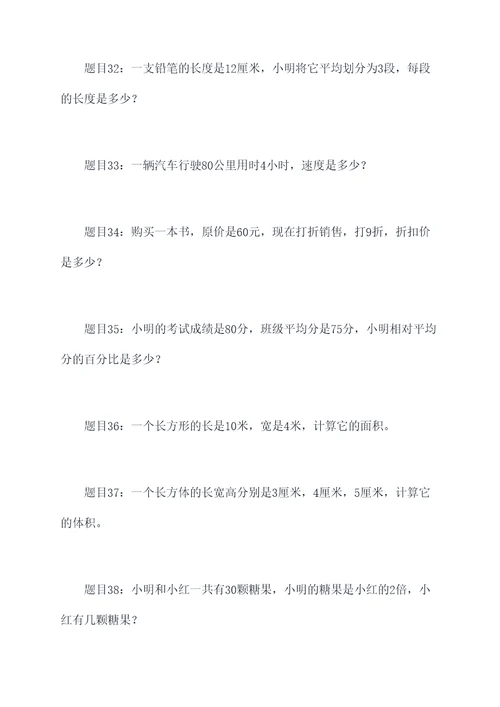 题目32：一支铅笔的长度是12厘米，小明将它平均划分为3段，每段的长度是多少？

题目33：一辆汽车行驶80公里用时4小时，速度是多少？

题目34：购买一本书，原价是60元，现在打折销售，打9折，折扣价是多少？

题目35：小明的考试成绩是80分，班级平均分是75分，小明相对平均分的百分比是多少？

题目36：一个长方形的长是10米，宽是4米，计算它的面积。

题目37：一个长方体的长宽高分别是3厘米，4厘米，5厘米，计算它的体积。

题目38：小明和小红一共有30颗糖果，小明的糖果是小红的2倍，小红有几颗糖果？